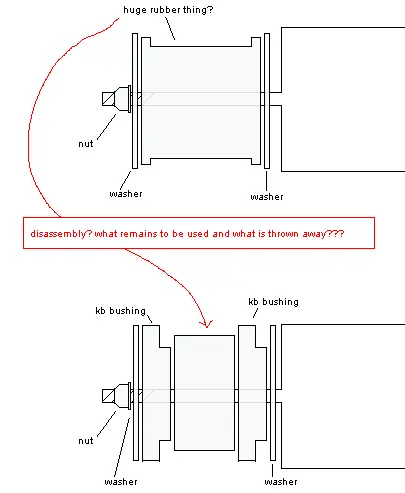 huge rubber thing?

nut

washer

washer

disassembly? what remains to be used and what is thrown away???

kb bushing

kb bushing

nut

washer

washer